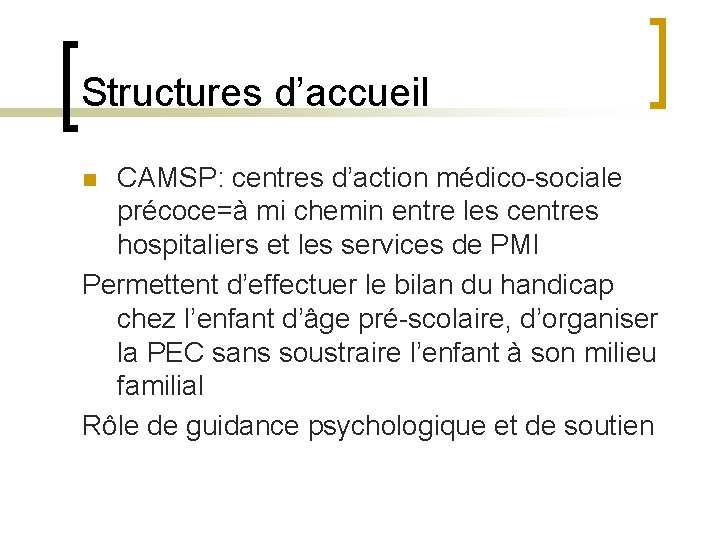 Structures d'accueil

• CAMSP: centres d'action médico-sociale précoce=à mi chemin entre les centres hospitaliers et les services de PMI

Permettent d'effectuer le bilan du handicap chez l'enfant d'âge pré-scolaire, d'organiser la PEC sans soustraire l'enfant à son milieu familial

Rôle de guidance psychologique et de soutien